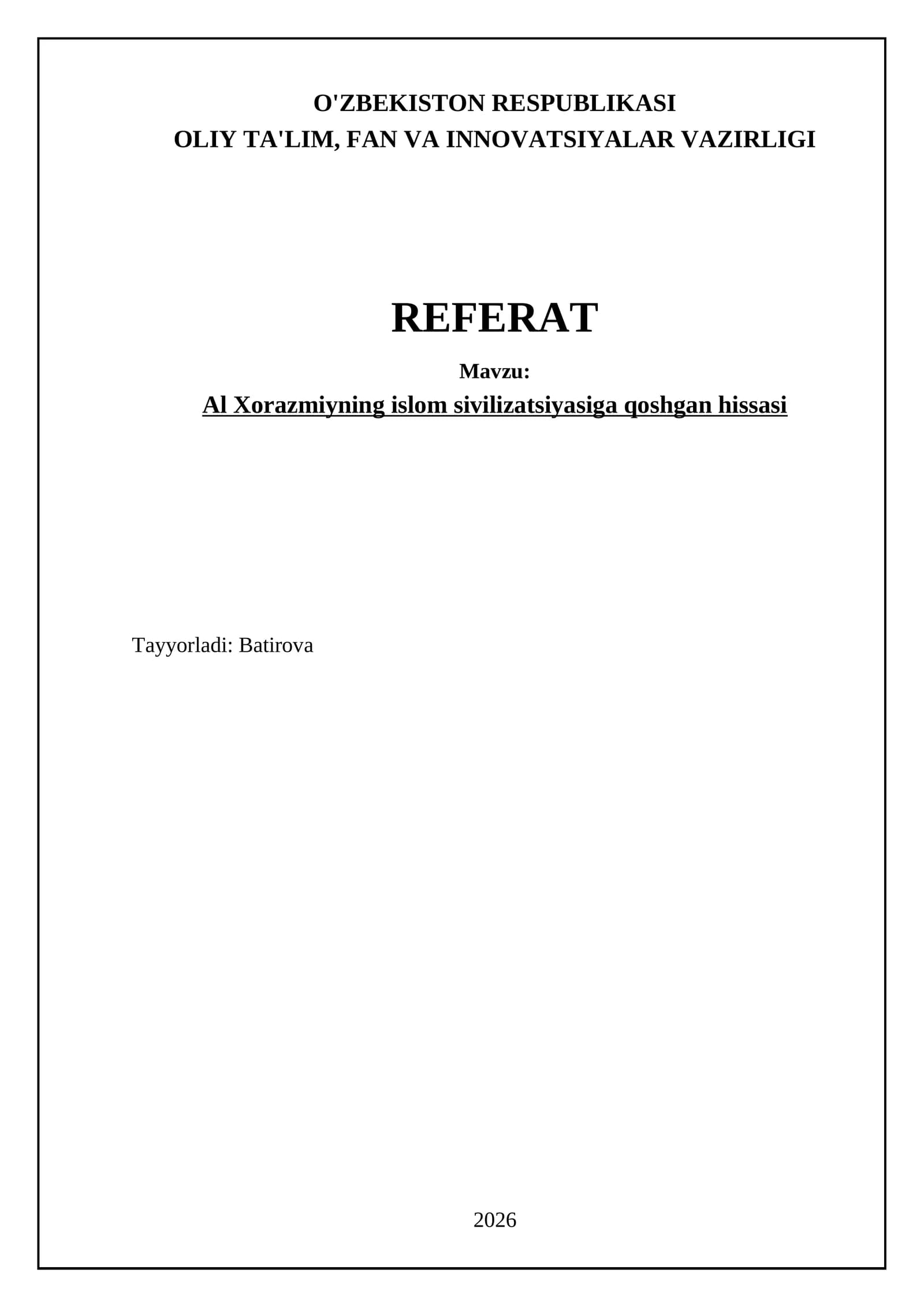 O'ZBEKISTON RESPUBLIKASI
OLIY TA'LIM, FAN VA INNOVATSIYALAR VAZIRLIGI

REFERAT

Mavzu:
Al Xorazmiyning islom sivilizatsiyasiga qoshgan hissasi

Tayyorladi: Batirova

2026